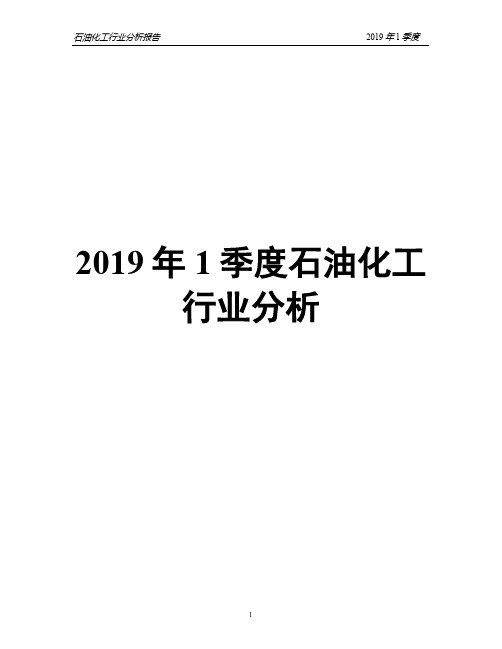 石油化工行业分析报告 2019 年 1 季度

2019 年 1 季度石油化工行业分析

1